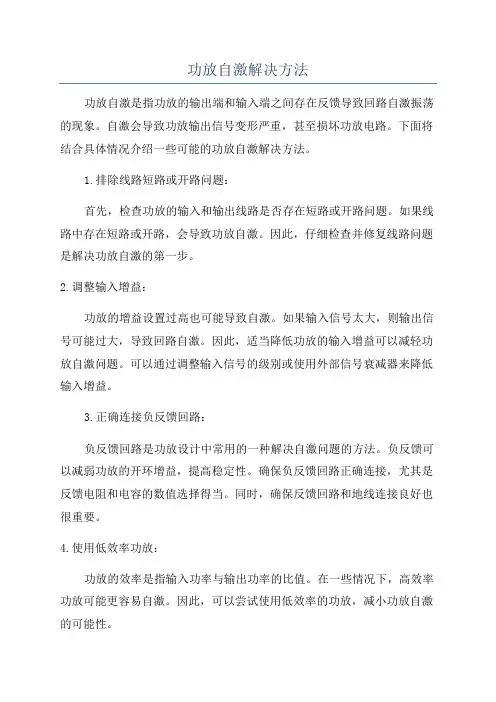 功放自激解决方法

功放自激是指功放的输出端和输入端之间存在反馈导致回路自激振荡的现象。自激会导致功放输出信号变形严重，甚至损坏功放电路。下面将结合具体情况介绍一些可能的功放自激解决方法。

1.排除线路短路或开路问题：

首先，检查功放的输入和输出线路是否存在短路或开路问题。如果线路中存在短路或开路，会导致功放自激。因此，仔细检查并修复线路问题是解决功放自激的第一步。

2.调整输入增益：

功放的增益设置过高也可能导致自激。如果输入信号太大，则输出信号可能过大，导致回路自激。因此，适当降低功放的输入增益可以减轻功放自激问题。可以通过调整输入信号的级别或使用外部信号衰减器来降低输入增益。

3.正确连接负反馈回路：

负反馈回路是功放设计中常用的一种解决自激问题的方法。负反馈可以减弱功放的开环增益，提高稳定性。确保负反馈回路正确连接，尤其是反馈电阻和电容的数值选择得当。同时，确保反馈回路和地线连接良好也很重要。

4.使用低效率功放：

功放的效率是指输入功率与输出功率的比值。在一些情况下，高效率功放可能更容易自激。因此，可以尝试使用低效率的功放，减小功放自激的可能性。